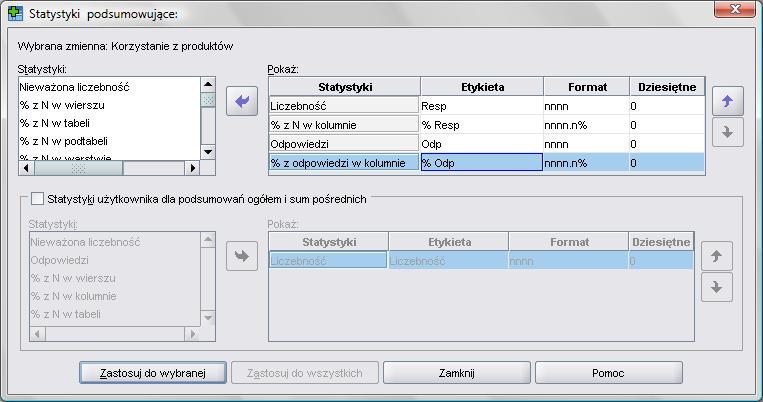 Statystyki podsumowujące:

Wybrana zmienna: Korzystanie z produktów

Statystyki:
Nieważona liczebność
% z N w wierszu
% z N w tabeli
% z N w podtabeli
% z N w warstwie

Pokaż:

| Statystyki | Etykieta | Format | Dziesiętne |
|---|---|---|---|
| Liczebność | Resp | nnnn | 0 |
| % z N w kolumnie | % Resp | nnnn.n% | 0 |
| Odpowiedzi | Odp | nnnn | 0 |
| % z odpowiedzi w kolumnie | % Odp | nnnn.n% | 0 |

Statystyki użytkownika dla podsumowań ogółem i sum pośrednich

Statystyki:
Nieważona liczebność
Odpowiedzi
% z N w wierszu
% z N w kolumnie
% z N w tabeli

Pokaż:

| Statystyki | Etykieta | Format | Dziesiętne |
|---|---|---|---|
| Liczebność | Liczebność | nnnn | 0 |

Zastosuj do wybranej
Zastosuj do wszystkich
Zamknij
Pomoc